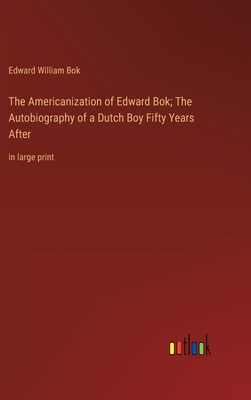 Edward William Bok

The Americanization of Edward Bok; The Autobiography of a Dutch Boy Fifty Years After

in large print

outlook